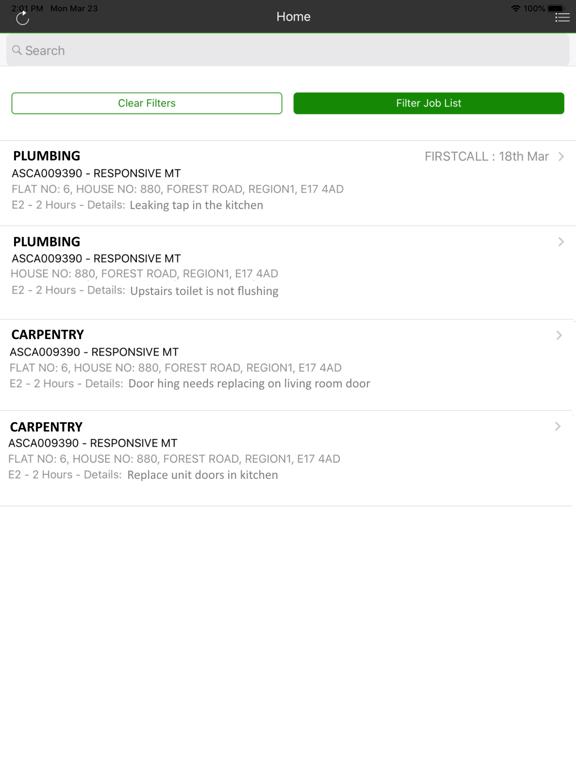 2:01 PM Mon Mar 23
100%
Home

Search

Clear Filters
Filter Job List

PLUMBING
FIRSTCALL : 18th Mar
ASCA009390 - RESPONSIVE MT
FLAT NO: 6, HOUSE NO: 880, FOREST ROAD, REGION1, E17 4AD
E2 - 2 Hours - Details: Leaking tap in the kitchen

PLUMBING
ASCA009390 - RESPONSIVE MT
HOUSE NO: 880, FOREST ROAD, REGION1, E17 4AD
E2 - 2 Hours - Details: Upstairs toilet is not flushing

CARPENTRY
ASCA009390 - RESPONSIVE MT
FLAT NO: 6, HOUSE NO: 880, FOREST ROAD, REGION1, E17 4AD
E2 - 2 Hours - Details: Door hing needs replacing on living room door

CARPENTRY
ASCA009390 - RESPONSIVE MT
FLAT NO: 6, HOUSE NO: 880, FOREST ROAD, REGION1, E17 4AD
E2 - 2 Hours - Details: Replace unit doors in kitchen